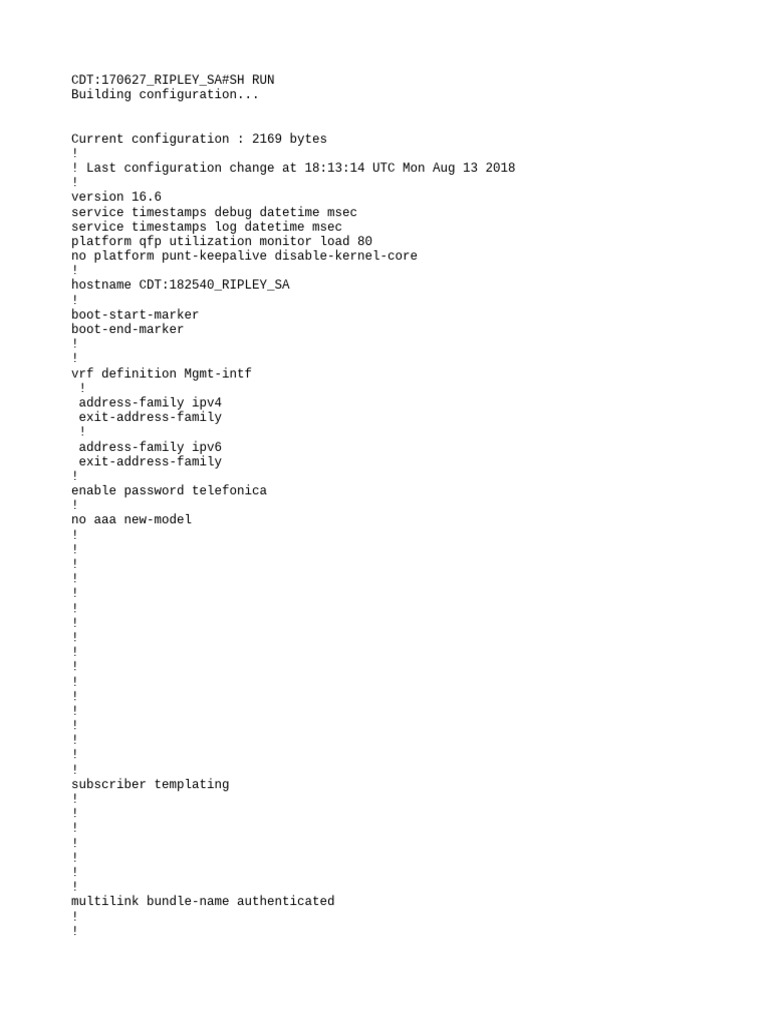 CDT:170627_RIPLEY_SA#SH RUN
Building configuration...

Current configuration : 2169 bytes
!
! Last configuration change at 18:13:14 UTC Mon Aug 13 2018
!
version 16.6
service timestamps debug datetime msec
service timestamps log datetime msec
platform qfp utilization monitor load 80
no platform punt-keepalive disable-kernel-core
!
hostname CDT:182540_RIPLEY_SA
!
boot-start-marker
boot-end-marker
!
!
vrf definition Mgmt-intf
 !
 address-family ipv4
 exit-address-family
 !
 address-family ipv6
 exit-address-family
!
enable password telefonica
!
no aaa new-model
!
!
!
!
!
!
!
!
!
!
!
!
!
!
!
!
!
subscriber templating
!
!
!
!
!
!
!
multilink bundle-name authenticated
!
!